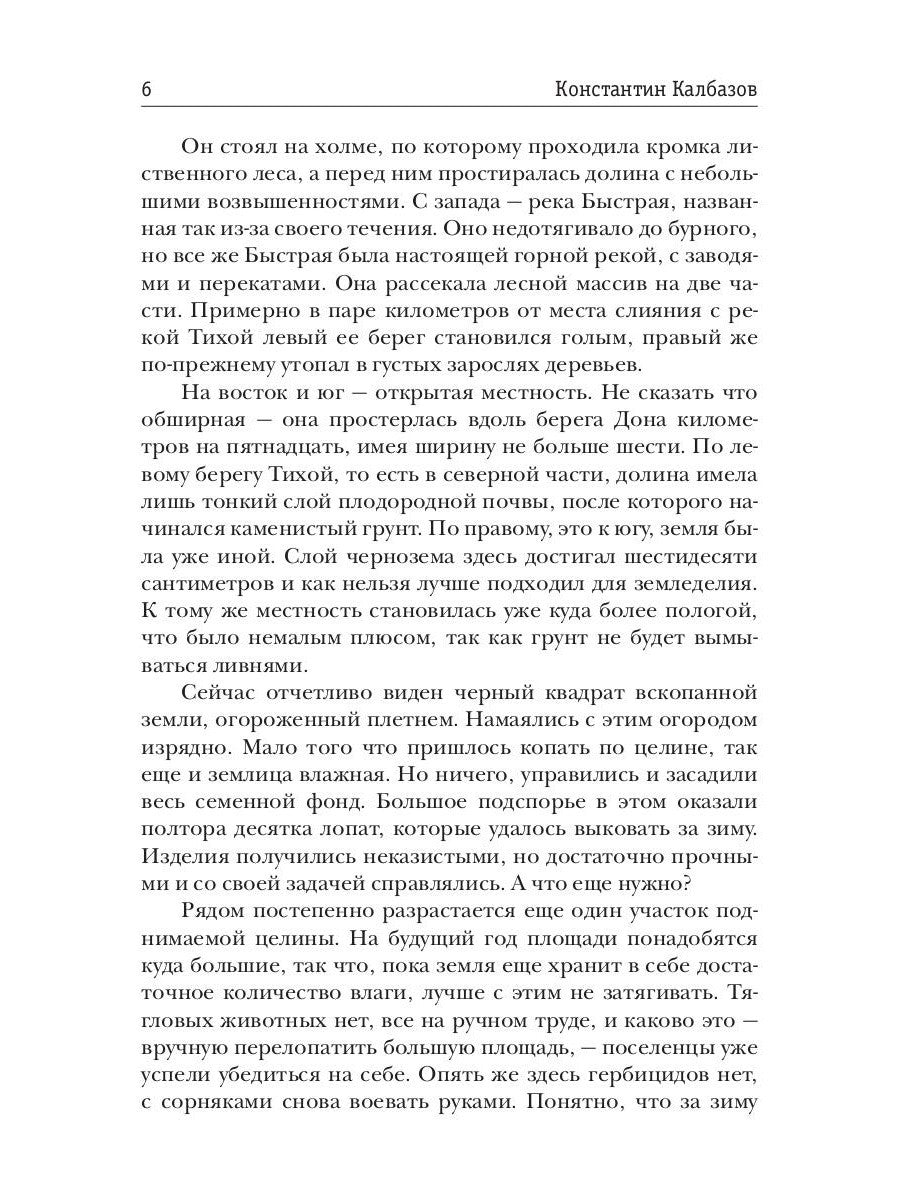 6 Константин Калбазов

Он стоял на холме, по которому проходила кромка лиственного леса, а перед ним простиралась долина с небольшими возвышенностями. С запада — река Быстрая, названная так из-за своего течения. Оно недотягивало до бурного, но все же Быстрая была настоящей горной рекой, с заводями и перекатами. Она рассекала лесной массив на две части. Примерно в паре километров от места слияния с рекой Тихой левый ее берег становился голым, правый же по-прежнему утопал в густых зарослях деревьев.

На восток и юг — открытая местность. Не сказать что обширная — она простерлась вдоль берега Дона километров на пятнадцать, имея ширину не больше шести. По левому берегу Тихой, то есть в северной части, долина имела лишь тонкий слой плодородной почвы, после которого начинался каменистый грунт. По правому, это к югу, земля была уже иной. Слой чернозема здесь достигал шестидесяти сантиметров и как нельзя лучше подходил для земледелия. К тому же местность становилась уже куда более пологой, что было немалым плюсом, так как грунт не будет вымываться ливнями.

Сейчас отчетливо виден черный квадрат вскопанной земли, огороженный плетнем. Намаялись с этим огородом изрядно. Мало того что пришлось копать по целине, так еще и землица влажная. Но ничего, управились и засадили весь семенной фонд. Большое подспорье в этом оказали полтора десятка лопат, которые удалось выковать за зиму. Изделия получились неказистыми, но достаточно прочными и со своей задачей справлялись. А что еще нужно?

Рядом постепенно разрастается еще один участок поднимаемой целины. На будущий год площади понадобятся куда большие, так что, пока земля еще хранит в себе достаточное количество влаги, лучше с этим не затягивать. Тягловых животных нет, все на ручном труде, и каково это — вручную перелопатить большую площадь, — поселенцы уже успели убедиться на себе. Опять же здесь гербицидов нет, с сорняками снова воевать руками. Понятно, что за зиму